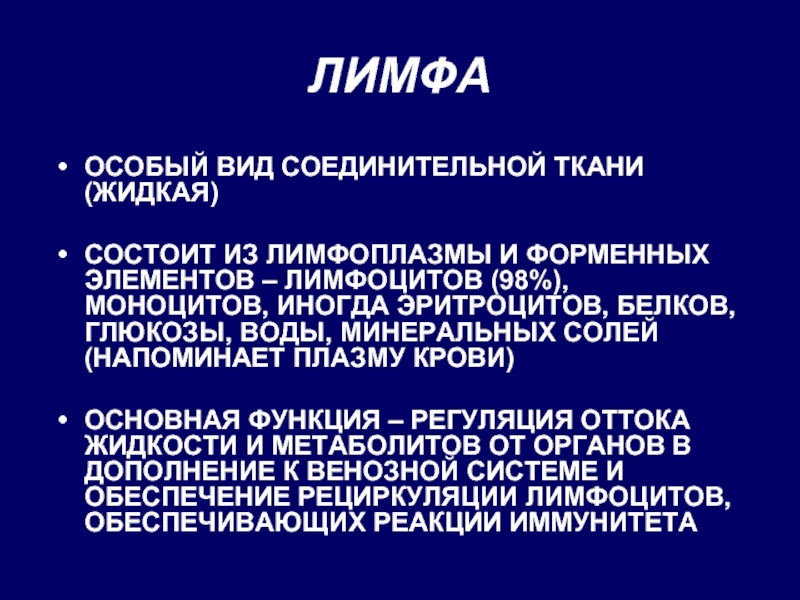 ЛИМФА

• ОСОБЫЙ ВИД СОЕДИНИТЕЛЬНОЙ ТКАНИ (ЖИДКАЯ)

• СОСТОИТ ИЗ ЛИМФОПЛАЗМЫ И ФОРМЕННЫХ ЭЛЕМЕНТОВ – ЛИМФОЦИТОВ (98%), МОНОЦИТОВ, ИНОГДА ЭРИТРОЦИТОВ, БЕЛКОВ, ГЛЮКОЗЫ, ВОДЫ, МИНЕРАЛЬНЫХ СОЛЕЙ (НАПОМИНАЕТ ПЛАЗМУ КРОВИ)

• ОСНОВНАЯ ФУНКЦИЯ – РЕГУЛЯЦИЯ ОТТОКА ЖИДКОСТИ И МЕТАБОЛИТОВ ОТ ОРГАНОВ В ДОПОЛНЕНИЕ К ВЕНОЗНОЙ СИСТЕМЕ И ОБЕСПЕЧЕНИЕ РЕЦИРКУЛЯЦИИ ЛИМФОЦИТОВ, ОБЕСПЕЧИВАЮЩИХ РЕАКЦИИ ИММУНИТЕТА